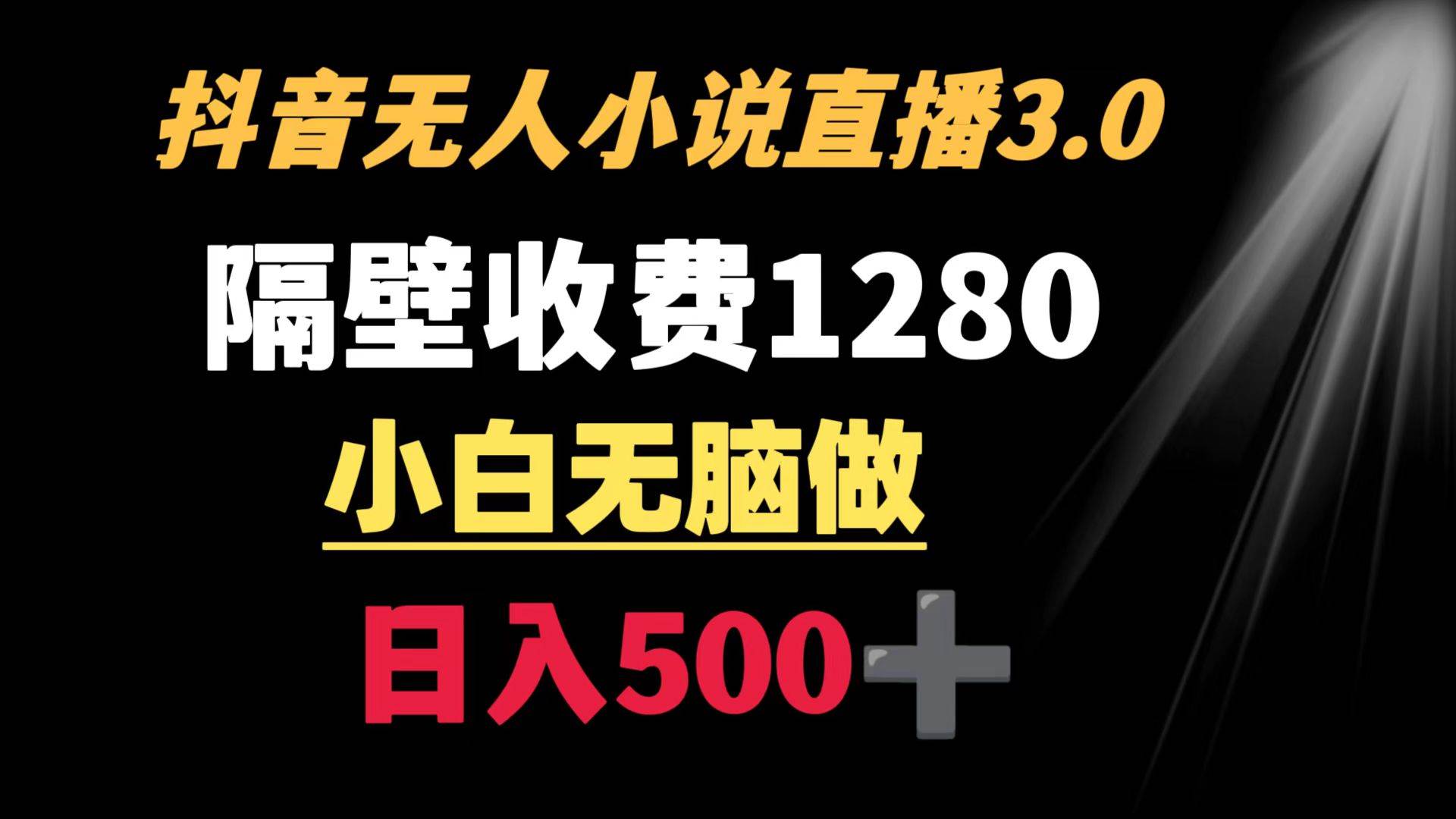 抖音无人小说直播3.0

隔壁收费1280

小白无脑做

日入500➕